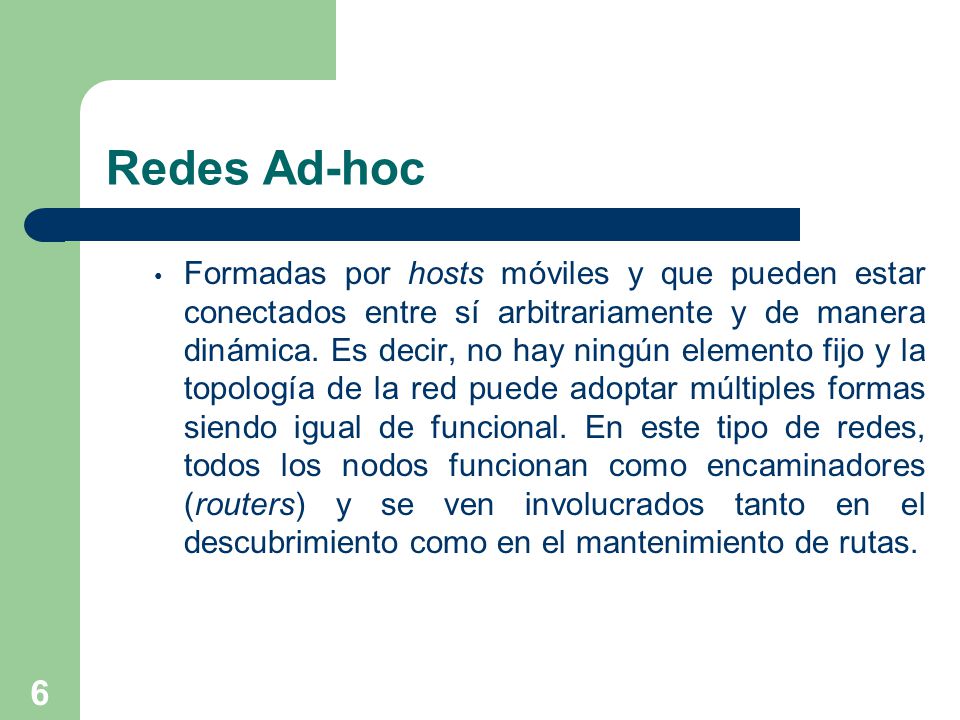 Redes Ad-hoc

• Formadas por hosts móviles y que pueden estar conectados entre sí arbitrariamente y de manera dinámica. Es decir, no hay ningún elemento fijo y la topología de la red puede adoptar múltiples formas siendo igual de funcional. En este tipo de redes, todos los nodos funcionan como encaminadores (routers) y se ven involucrados tanto en el descubrimiento como en el mantenimiento de rutas.

6